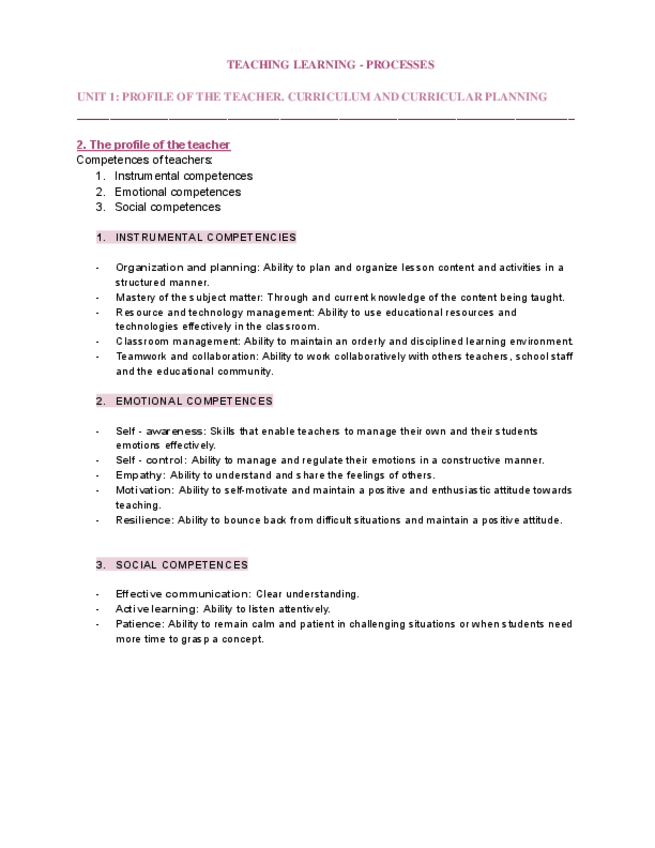 TEACHING LEARNING - PROCESSES

UNIT 1: PROFILE OF THE TEACHER. CURRICULUM AND CURRICULAR PLANNING

2. The profile of the teacher
Competences of teachers:
1. Instrumental competences
2. Emotional competences
3. Social competences

1. INSTRUMENTAL COMPETENCIES

- Organization and planning: Ability to plan and organize lesson content and activities in a structured manner.
- Mastery of the subject matter: Through and current knowledge of the content being taught.
- Resource and technology management: Ability to use educational resources and technologies effectively in the classroom.
- Classroom management: Ability to maintain an orderly and disciplined learning environment.
- Teamwork and collaboration: Ability to work collaboratively with others teachers, school staff and the educational community.

2. EMOTIONAL COMPETENCES

- Self - awareness: Skills that enable teachers to manage their own and their students emotions effectively.
- Self - control: Ability to manage and regulate their emotions in a constructive manner.
- Empathy: Ability to understand and share the feelings of others.
- Motivation: Ability to self-motivate and maintain a positive and enthusiastic attitude towards teaching.
- Resilience: Ability to bounce back from difficult situations and maintain a positive attitude.

3. SOCIAL COMPETENCES

- Effective communication: Clear understanding.
- Active learning: Ability to listen attentively.
- Patience: Ability to remain calm and patient in challenging situations or when students need more time to grasp a concept.